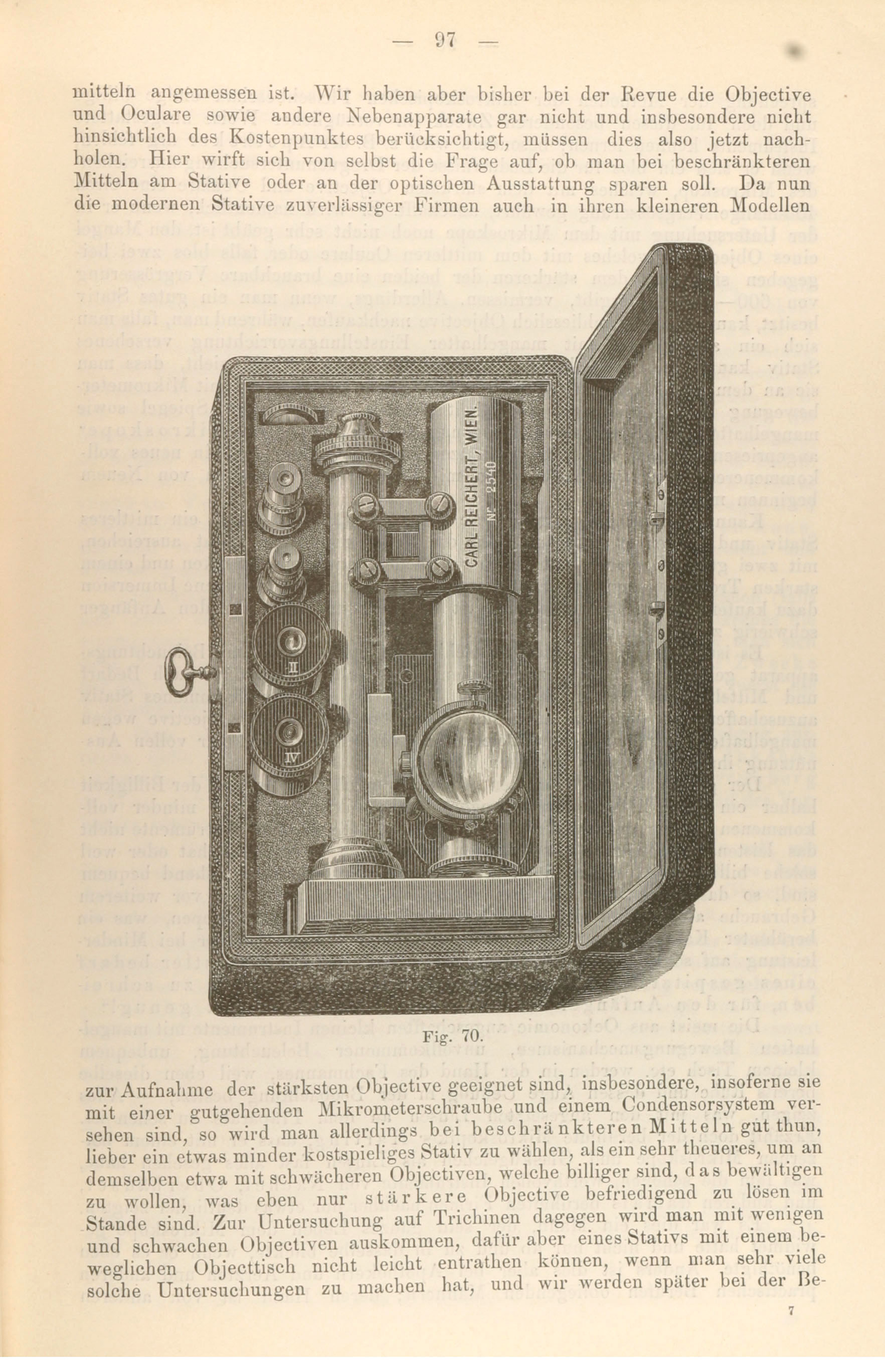 — 97 —

mitteln angemessen ist. Wir haben aber bisher bei der Revue die Objective und Oculare sowie andere Nebenapparate gar nicht und insbesondere nicht hinsichtlich des Kostenpunktes berücksichtigt, müssen dies also jetzt nachholen. Hier wirft sich von selbst die Frage auf, ob man bei beschränkteren Mitteln am Stative oder an der optischen Ausstattung sparen soll. Da nun die modernen Stative zuverlässiger Firmen auch in ihren kleineren Modellen

CARL REICHERT, WIEN.
№ 2540
II
IV

Fig. 70.

zur Aufnahme der stärksten Objective geeignet sind, insbesondere, insoferne sie mit einer gutgehenden Mikrometerschraube und einem Condensorsystem versehen sind, so wird man allerdings bei beschränkteren Mitteln gut thun, lieber ein etwas minder kostspieliges Stativ zu wählen, als ein sehr theueres, um an demselben etwa mit schwächeren Objectiven, welche billiger sind, das bewältigen zu wollen, was eben nur stärkere Objective befriedigend zu lösen im Stande sind. Zur Untersuchung auf Trichinen dagegen wird man mit wenigen und schwachen Objectiven auskommen, dafür aber eines Stativs mit einem beweglichen Objecttisch nicht leicht entrathen können, wenn man sehr viele solche Untersuchungen zu machen hat, und wir werden später bei der Be-

7